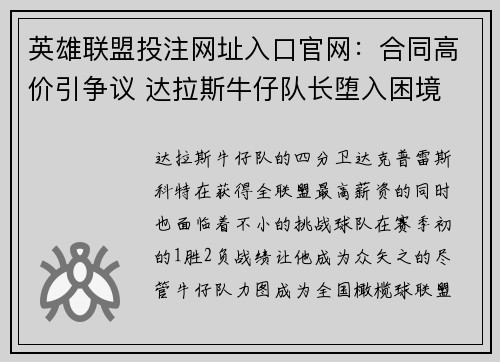 英雄联盟投注网址入口官网：合同高价引争议 达拉斯牛仔队长堕入困境

达拉斯牛仔队的四分卫达克普雷斯科特在获得全联盟最高薪资的同时也面临着不小的挑战球队在赛季初的1胜2负战绩让他成为众矢之的尽管牛仔队力图成为全国橄榄球联盟